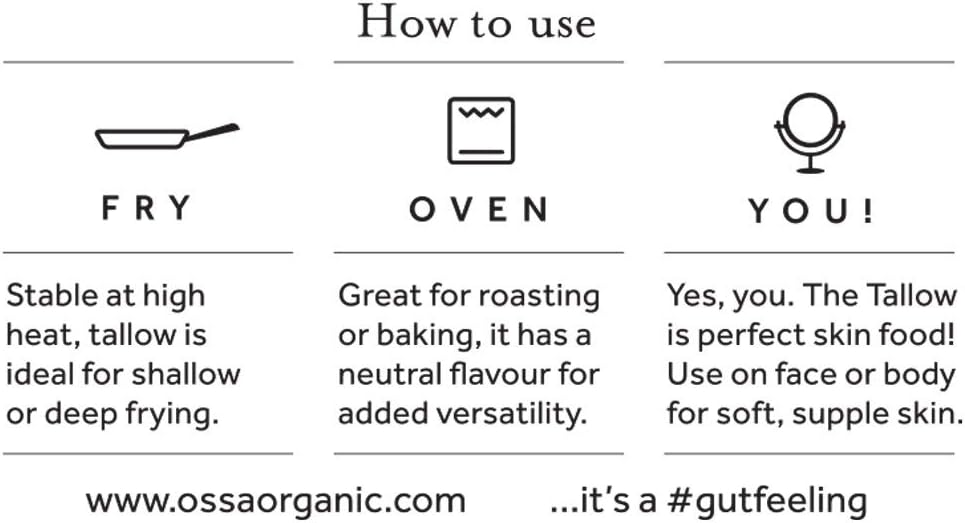 How to use

FRY

Stable at high heat, tallow is ideal for shallow or deep frying.

OVEN

Great for roasting or baking, it has a neutral flavour for added versatility.

YOU!

Yes, you. The Tallow is perfect skin food! Use on face or body for soft, supple skin.

www.ossaorganic.com ...it's a #gutfeeling